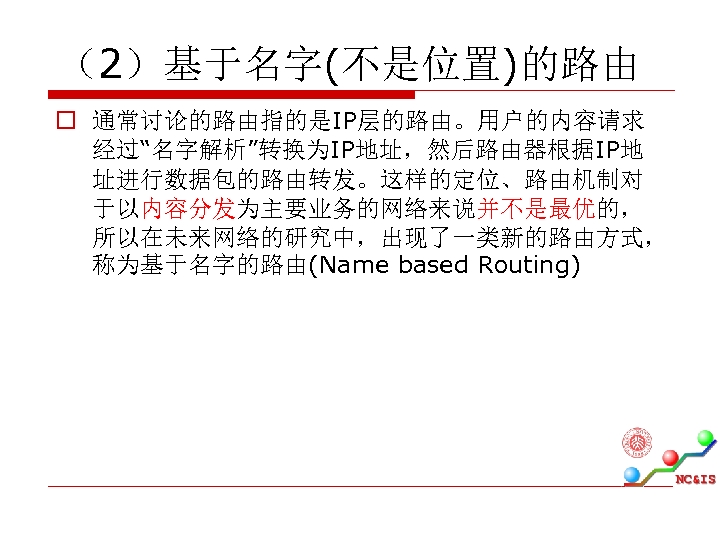 （2）基于名字(不是位置)的路由

☐ 通常讨论的路由指的是IP层的路由。用户的内容请求经过“名字解析”转换为IP地址，然后路由器根据IP地址进行数据包的路由转发。这样的定位、路由机制对于以内容分发为主要业务的网络来说并不是最优的，所以在未来网络的研究中，出现了一类新的路由方式，称为基于名字的路由(Name based Routing)

NC&IS